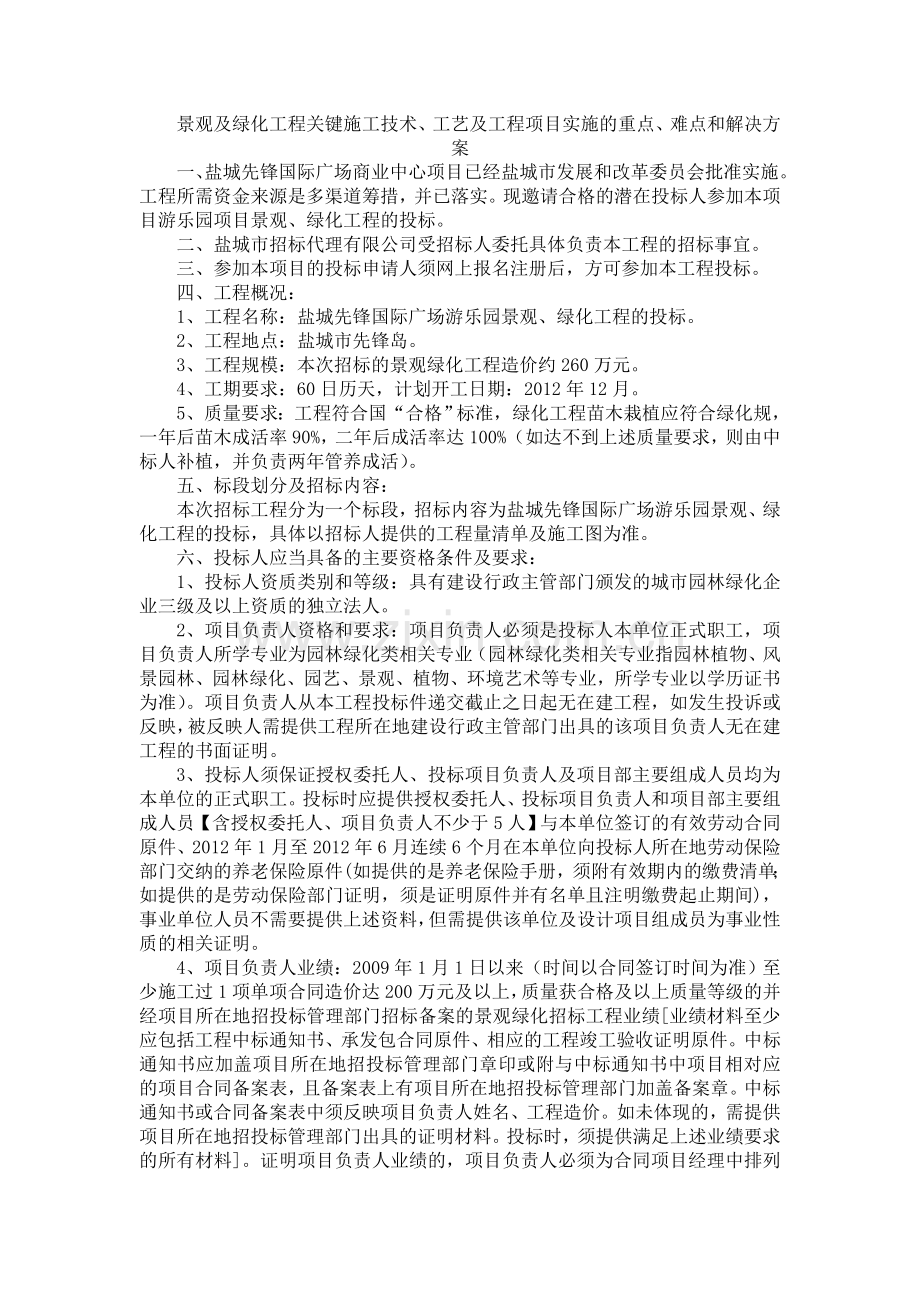 景观及绿化工程关键施工技术、工艺及工程项目实施的重点、难点和解决方案

一、盐城先锋国际广场商业中心项目已经盐城市发展和改革委员会批准实施。工程所需资金来源是多渠道筹措，并已落实。现邀请合格的潜在投标人参加本项目游乐园项目景观、绿化工程的投标。

二、盐城市招标代理有限公司受招标人委托具体负责本工程的招标事宜。

三、参加本项目的投标申请人须网上报名注册后，方可参加本工程投标。

四、工程概况：

1、工程名称：盐城先锋国际广场游乐园景观、绿化工程的投标。

2、工程地点：盐城市先锋岛。

3、工程规模：本次招标的景观绿化工程造价约 260 万元。

4、工期要求：60 日历天，计划开工日期：2012 年 12 月。

5、质量要求：工程符合国“合格”标准，绿化工程苗木栽植应符合绿化规，一年后苗木成活率 90%，二年后成活率达 100%（如达不到上述质量要求，则由中标人补植，并负责两年管养成活）。

五、标段划分及招标内容：

本次招标工程分为一个标段，招标内容为盐城先锋国际广场游乐园景观、绿化工程的投标，具体以招标人提供的工程量清单及施工图为准。

六、投标人应当具备的主要资格条件及要求：

1、投标人资质类别和等级：具有建设行政主管部门颁发的城市园林绿化企业三级及以上资质的独立法人。

2、项目负责人资格和要求：项目负责人必须是投标人本单位正式职工，项目负责人所学专业为园林绿化类相关专业（园林绿化类相关专业指园林植物、风景园林、园林绿化、园艺、景观、植物、环境艺术等专业，所学专业以学历证书为准）。项目负责人从本工程投标件递交截止之日起无在建工程，如发生投诉或反映，被反映人需提供工程所在地建设行政主管部门出具的该项目负责人无在建工程的书面证明。

3、投标人须保证授权委托人、投标项目负责人及项目部主要组成人员均为本单位的正式职工。投标时应提供授权委托人、投标项目负责人和项目部主要组成人员【含授权委托人、项目负责人不少于 5 人】与本单位签订的有效劳动合同原件、2012 年 1 月至 2012 年 6 月连续 6 个月在本单位向投标人所在地劳动保险部门交纳的养老保险原件(如提供的是养老保险手册，须附有效期内的缴费清单;如提供的是劳动保险部门证明，须是证明原件并有名单且注明缴费起止期间)，事业单位人员不需要提供上述资料，但需提供该单位及设计项目组成员为事业性质的相关证明。

4、项目负责人业绩：2009 年 1 月 1 日以来（时间以合同签订时间为准）至少施工过 1 项单项合同造价达 200 万元及以上，质量获合格及以上质量等级的并经项目所在地招投标管理部门招标备案的景观绿化招标工程业绩[业绩材料至少应包括工程中标通知书、承发包合同原件、相应的工程竣工验收证明原件。中标通知书应加盖项目所在地招投标管理部门章印或附与中标通知书中项目相对应的项目合同备案表，且备案表上有项目所在地招投标管理部门加盖备案章。中标通知书或合同备案表中须反映项目负责人姓名、工程造价。如未体现的，需提供项目所在地招投标管理部门出具的证明材料。投标时，须提供满足上述业绩要求的所有材料]。证明项目负责人业绩的，项目负责人必须为合同项目经理中排列